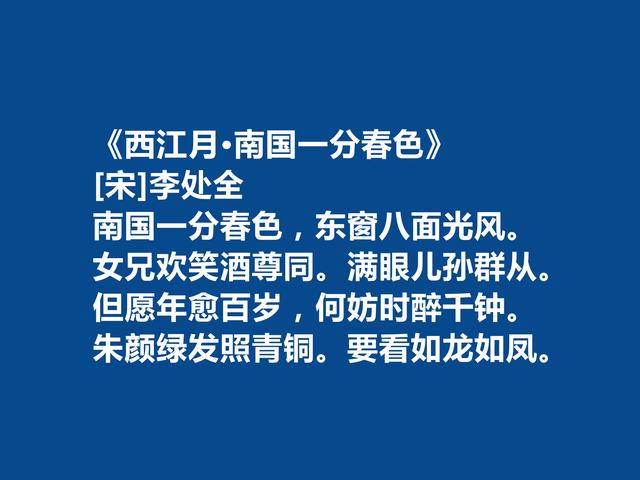 《西江月·南国一分春色》
[宋]李处全
南国一分春色，东窗八面光风。
女兄欢笑酒尊同。满眼儿孙群从。
但愿年愈百岁，何妨时醉千钟。
朱颜绿发照青铜。要看如龙如凤。